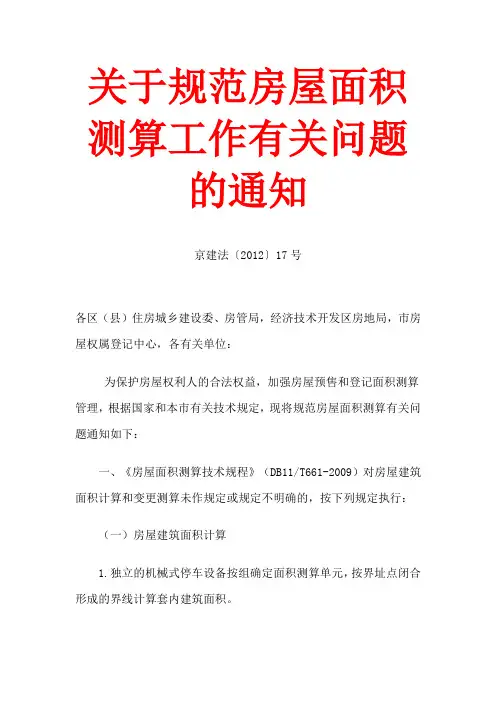 关于规范房屋面积测算工作有关问题的通知

京建法〔2012〕17号

各区（县）住房城乡建设委、房管局，经济技术开发区房地局，市房屋权属登记中心，各有关单位：

为保护房屋权利人的合法权益，加强房屋预售和登记面积测算管理，根据国家和本市有关技术规定，现将规范房屋面积测算有关问题通知如下：

一、《房屋面积测算技术规程》（DB11/T661-2009）对房屋建筑面积计算和变更测算未作规定或规定不明确的，按下列规定执行：

（一）房屋建筑面积计算

1.独立的机械式停车设备按组确定面积测算单元，按界址点闭合形成的界线计算套内建筑面积。